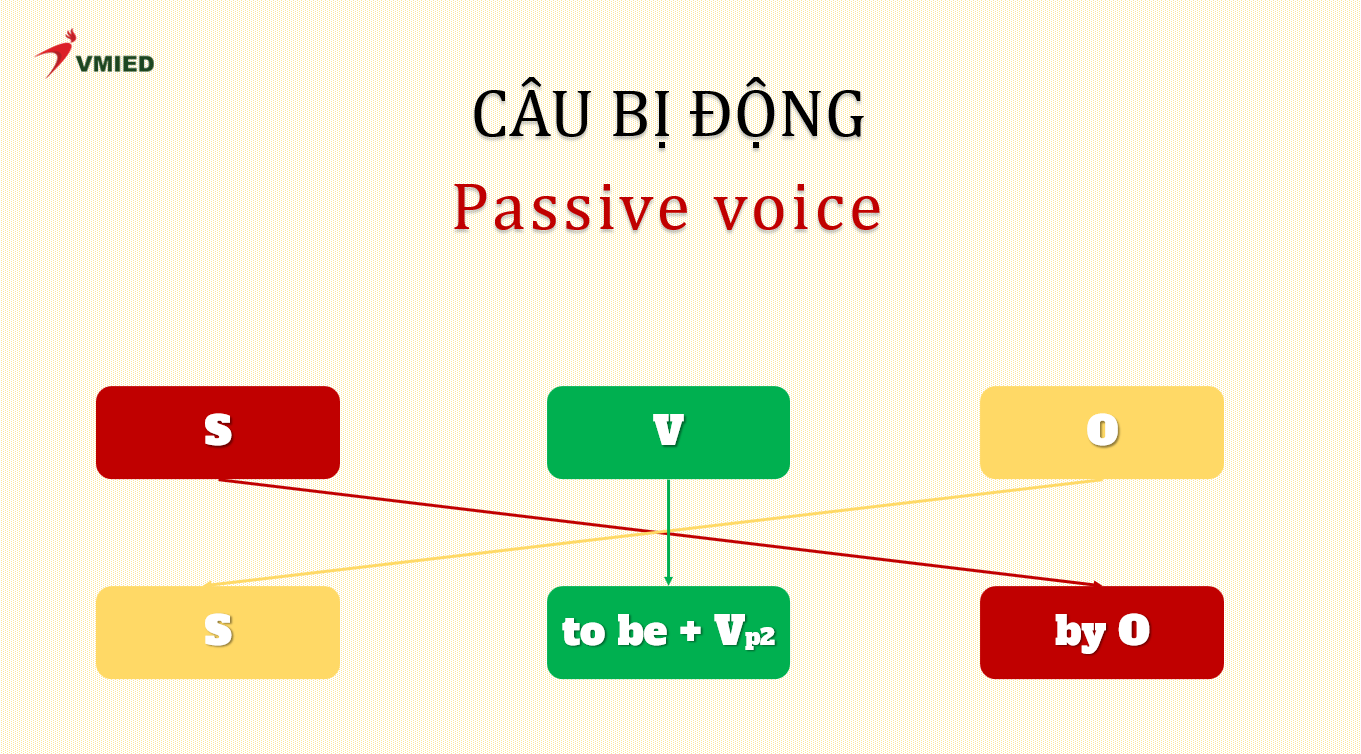 VMIED

CÂU BỊ ĐỘNG

Passive voice

S

V

O

S

to be + $V_{p2}$

by O